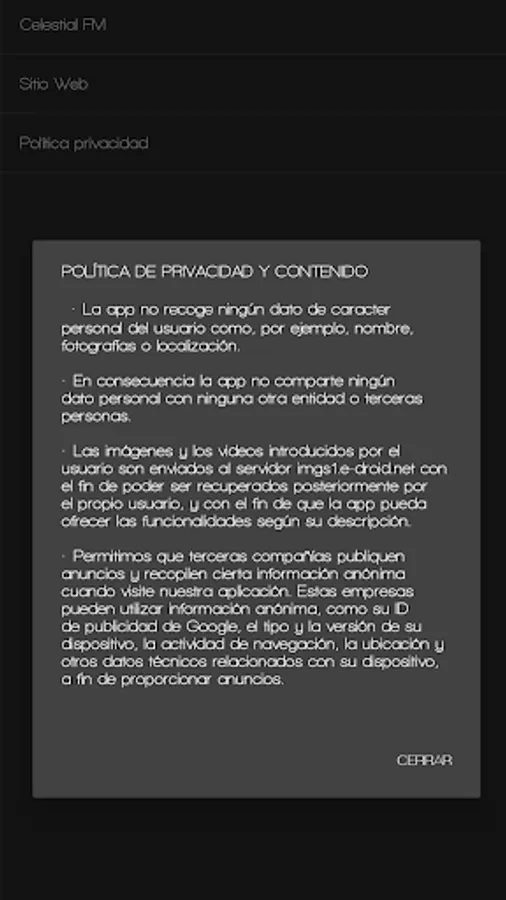 Celestial FM

Sitio Web

Política privacidad

POLÍTICA DE PRIVACIDAD Y CONTENIDO

· La app no recoge ningún dato de caracter personal del usuario como, por ejemplo, nombre, fotografías o localización.

· En consecuencia la app no comparte ningún dato personal con ninguna otra entidad o terceras personas.

· Las imágenes y los videos introducidos por el usuario son enviados al servidor imgs1.e-droid.net con el fin de poder ser recuperados posteriormente por el propio usuario, y con el fin de que la app pueda ofrecer las funcionalidades según su descripción.

· Permitimos que terceras compañías publiquen anuncios y recopilen cierta información anónima cuando visite nuestra aplicación. Estas empresas pueden utilizar información anónima, como su ID de publicidad de Google, el tipo y la versión de su dispositivo, la actividad de navegación, la ubicación y otros datos técnicos relacionados con su dispositivo, a fin de proporcionar anuncios.

CERRAR